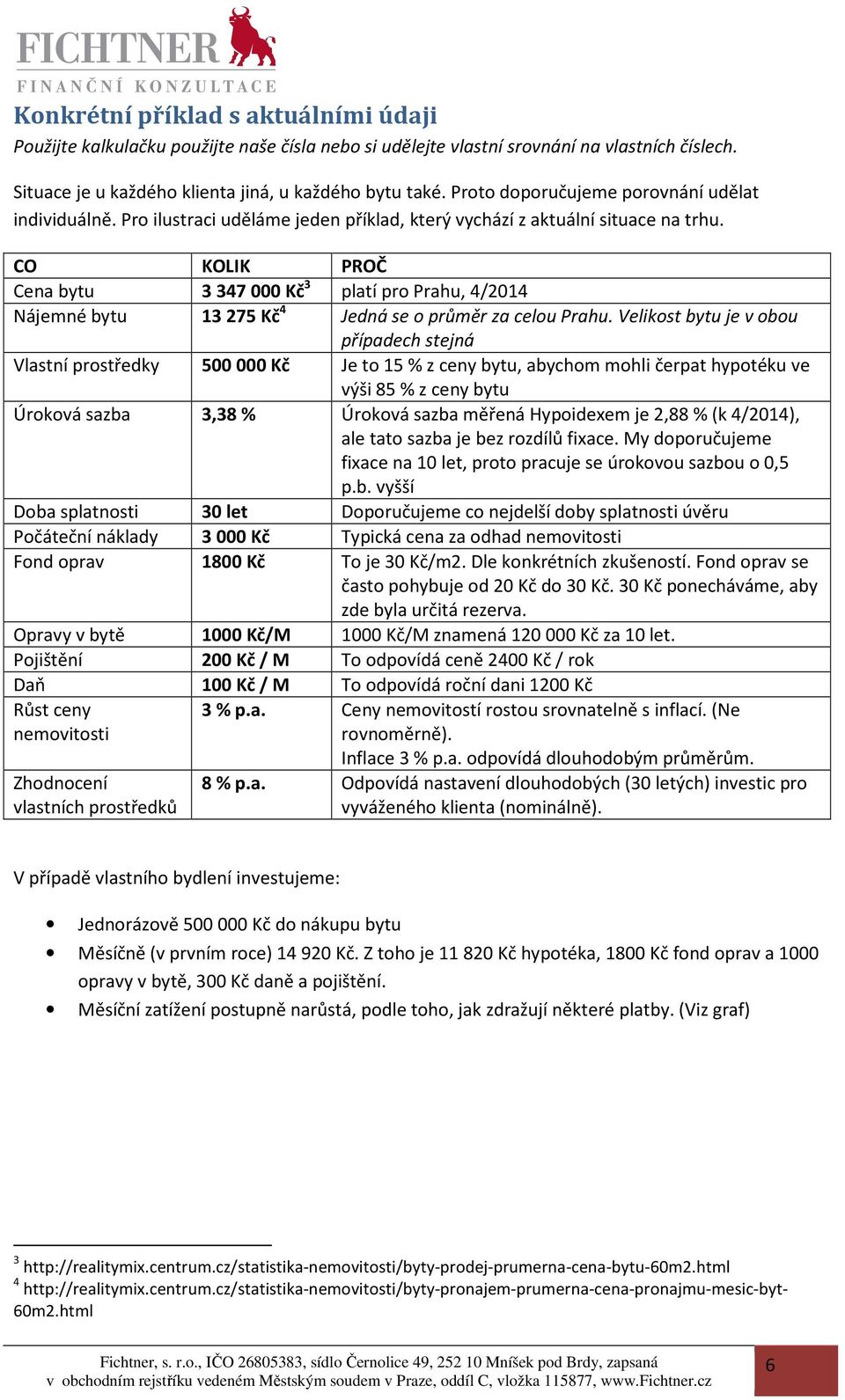 FICHTNER
FINANČNÍ KONZULTACE

Konkrétní příklad s aktuálními údaji

Použijte kalkulačku použijte naše čísla nebo si udělejte vlastní srovnání na vlastních číslech.

Situace je u každého klienta jiná, u každého bytu také. Proto doporučujeme porovnání udělat individuálně. Pro ilustraci uděláme jeden příklad, který vychází z aktuální situace na trhu.

| CO | KOLIK | PROČ |
|---|---|---|
| Cena bytu | 3 347 000 Kč$^3$ | platí pro Prahu, 4/2014 |
| Nájemné bytu | 13 275 Kč$^4$ | Jedná se o průměr za celou Prahu. Velikost bytu je v obou případech stejná |
| Vlastní prostředky | 500 000 Kč | Je to 15 % z ceny bytu, abychom mohli čerpat hypotéku ve výši 85 % z ceny bytu |
| Úroková sazba | 3,38 % | Úroková sazba měřená Hypoidexem je 2,88 % (k 4/2014), ale tato sazba je bez rozdílů fixace. My doporučujeme fixace na 10 let, proto pracuje se úrokovou sazbou o 0,5 p.b. vyšší |
| Doba splatnosti | 30 let | Doporučujeme co nejdelší doby splatnosti úvěru |
| Počáteční náklady | 3 000 Kč | Typická cena za odhad nemovitosti |
| Fond oprav | 1800 Kč | To je 30 Kč/m2. Dle konkrétních zkušeností. Fond oprav se často pohybuje od 20 Kč do 30 Kč. 30 Kč ponecháváme, aby zde byla určitá rezerva. |
| Opravy v bytě | 1000 Kč/M | 1000 Kč/M znamená 120 000 Kč za 10 let. |
| Pojištění | 200 Kč / M | To odpovídá ceně 2400 Kč / rok |
| Daň | 100 Kč / M | To odpovídá roční dani 1200 Kč |
| Růst ceny nemovitosti | 3 % p.a. | Ceny nemovitostí rostou srovnatelně s inflací. (Ne rovnoměrně). Inflace 3 % p.a. odpovídá dlouhodobým průměrům. |
| Zhodnocení vlastních prostředků | 8 % p.a. | Odpovídá nastavení dlouhodobých (30 letých) investic pro vyváženého klienta (nominálně). |

V případě vlastního bydlení investujeme:

• Jednorázově 500 000 Kč do nákupu bytu
• Měsíčně (v prvním roce) 14 920 Kč. Z toho je 11 820 Kč hypotéka, 1800 Kč fond oprav a 1000 opravy v bytě, 300 Kč daně a pojištění.
• Měsíční zatížení postupně narůstá, podle toho, jak zdražují některé platby. (Viz graf)

$^3$ http://realitymix.centrum.cz/statistika-nemovitosti/byty-prodej-prumerna-cena-bytu-60m2.html
$^4$ http://realitymix.centrum.cz/statistika-nemovitosti/byty-pronajem-prumerna-cena-pronajmu-mesic-byt-60m2.html

Fichtner, s. r.o., IČO 26805383, sídlo Černolice 49, 252 10 Mníšek pod Brdy, zapsaná v obchodním rejstříku vedeném Městským soudem v Praze, oddíl C, vložka 115877, www.Fichtner.cz
6